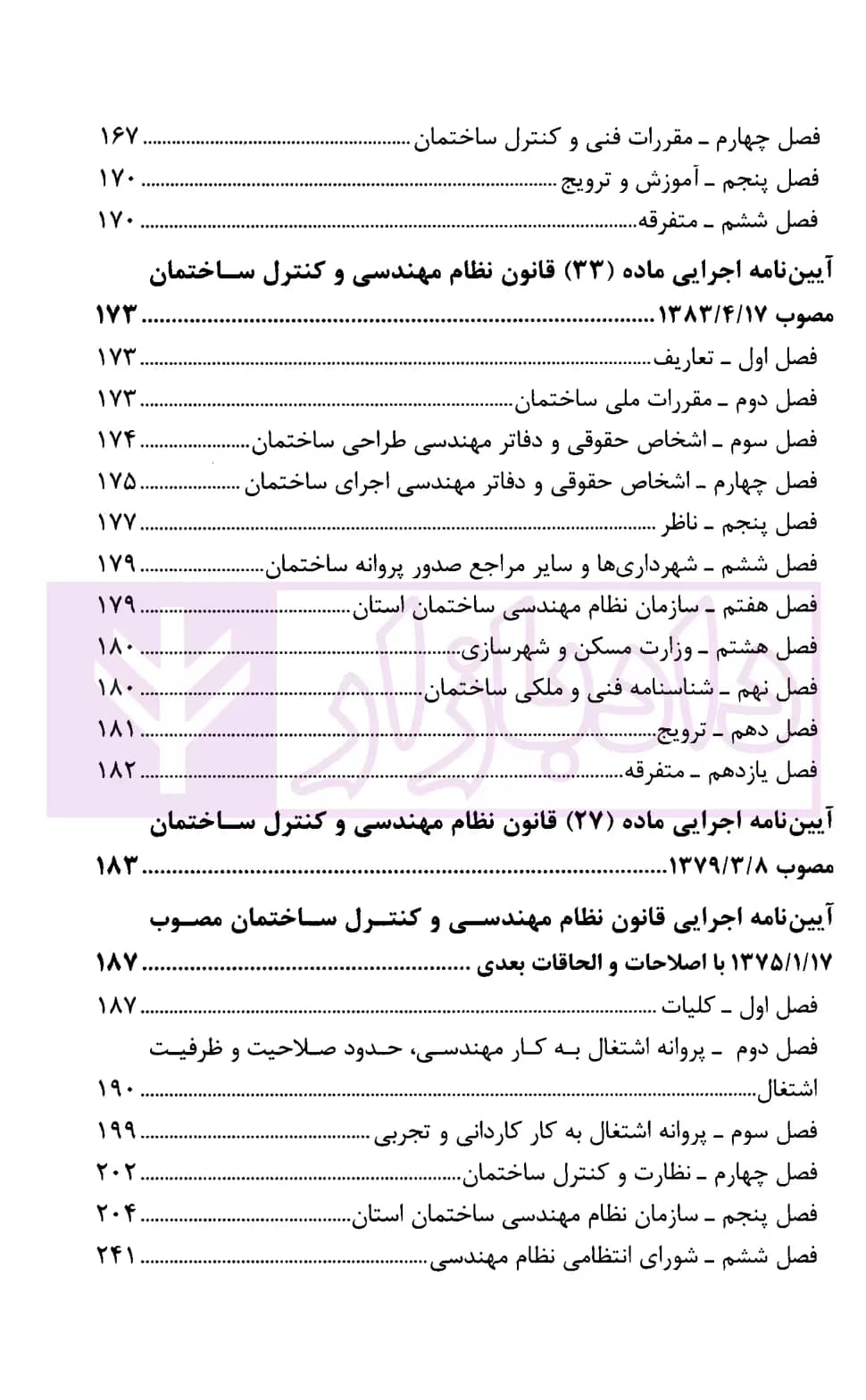 فصل چهارم ـ مقررات فنی و کنترل ساختمان ۱۶۷
فصل پنجم ـ آموزش و ترویج ۱۷۰
فصل ششم ـ متفرقه ۱۷۰

آیین‌نامه اجرایی ماده (۳۳) قانون نظام مهندسی و کنترل ساختمان مصوب ۱۳۸۳/۴/۱۷ ۱۷۳
فصل اول ـ تعاریف ۱۷۳
فصل دوم ـ مقررات ملی ساختمان ۱۷۳
فصل سوم ـ اشخاص حقوقی و دفاتر مهندسی طراحی ساختمان ۱۷۴
فصل چهارم ـ اشخاص حقوقی و دفاتر مهندسی اجرای ساختمان ۱۷۵
فصل پنجم ـ ناظر ۱۷۷
فصل ششم ـ شهرداری‌ها و سایر مراجع صدور پروانه ساختمان ۱۷۹
فصل هفتم ـ سازمان نظام مهندسی ساختمان استان ۱۷۹
فصل هشتم ـ وزارت مسکن و شهرسازی ۱۸۰
فصل نهم ـ شناسنامه فنی و ملکی ساختمان ۱۸۰
فصل دهم ـ ترویج ۱۸۱
فصل یازدهم ـ متفرقه ۱۸۲

آیین‌نامه اجرایی ماده (۲۷) قانون نظام مهندسی و کنترل ساختمان مصوب ۱۳۷۹/۳/۸ ۱۸۳

آیین‌نامه اجرایی قانون نظام مهندسی و کنترل ساختمان مصوب ۱۳۷۵/۱/۱۷ با اصلاحات و الحاقات بعدی ۱۸۷
فصل اول ـ کلیات ۱۸۷
فصل دوم ـ پروانه اشتغال به کار مهندسی، حدود صلاحیت و ظرفیت اشتغال ۱۹۰
فصل سوم ـ پروانه اشتغال به کار کاردانی و تجربی ۱۹۹
فصل چهارم ـ نظارت و کنترل ساختمان ۲۰۲
فصل پنجم ـ سازمان نظام مهندسی ساختمان استان ۲۰۴
فصل ششم ـ شورای انتظامی نظام مهندسی ۲۴۱